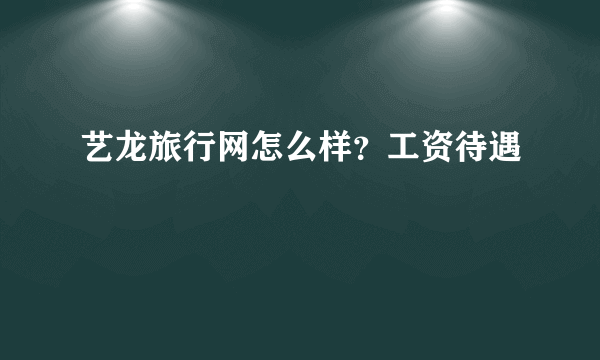 艺龙旅行网怎么样？工资待遇